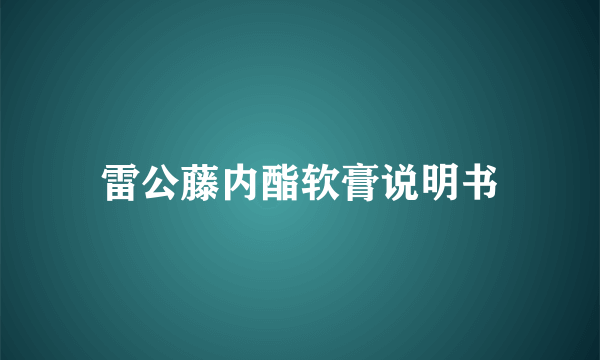 雷公藤内酯软膏说明书